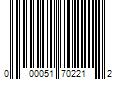 0 00051 70221 2